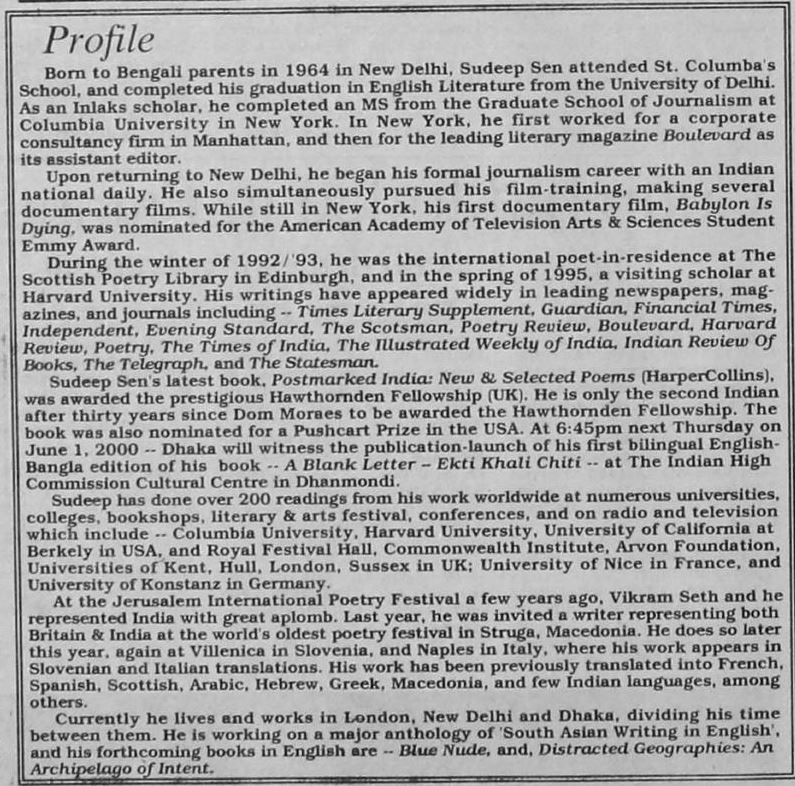 Profile

Born to Bengali parents in 1964 in New Delhi, Sudeep Sen attended St. Columba's School, and completed his graduation in English Literature from the University of Delhi. As an Inlaks scholar, he completed an MS from the Graduate School of Journalism at Columbia University in New York. In New York, he first worked for a corporate consultancy firm in Manhattan, and then for the leading literary magazine Boulevard as its assistant editor.

Upon returning to New Delhi, he began his formal journalism career with an Indian national daily. He also simultaneously pursued his film-training, making several documentary films. While still in New York, his first documentary film, Babylon Is Dying, was nominated for the American Academy of Television Arts & Sciences Student Emmy Award.

During the winter of 1992/'93, he was the international poet-in-residence at The Scottish Poetry Library in Edinburgh, and in the spring of 1995, a visiting scholar at Harvard University. His writings have appeared widely in leading newspapers, magazines, and journals including -- Times Literary Supplement, Guardian, Financial Times, Independent, Evening Standard, The Scotsman, Poetry Review, Boulevard, Harvard Review, Poetry, The Times of India, The Illustrated Weekly of India, Indian Review Of Books, The Telegraph, and The Statesman.

Sudeep Sen's latest book, Postmarked India: New & Selected Poems (HarperCollins), was awarded the prestigious Hawthornden Fellowship (UK). He is only the second Indian after thirty years since Dom Moraes to be awarded the Hawthornden Fellowship. The book was also nominated for a Pushcart Prize in the USA. At 6:45pm next Thursday on June 1, 2000 -- Dhaka will witness the publication-launch of his first bilingual English-Bangla edition of his book -- A Blank Letter – Ekti Khali Chiti -- at The Indian High Commission Cultural Centre in Dhanmondi.

Sudeep has done over 200 readings from his work worldwide at numerous universities, colleges, bookshops, literary & arts festival, conferences, and on radio and television which include -- Columbia University, Harvard University, University of California at Berkely in USA, and Royal Festival Hall, Commonwealth Institute, Arvon Foundation, Universities of Kent, Hull, London, Sussex in UK; University of Nice in France, and University of Konstanz in Germany.

At the Jerusalem International Poetry Festival a few years ago, Vikram Seth and he represented India with great aplomb. Last year, he was invited a writer representing both Britain & India at the world's oldest poetry festival in Struga, Macedonia. He does so later this year, again at Villenica in Slovenia, and Naples in Italy, where his work appears in Slovenian and Italian translations. His work has been previously translated into French, Spanish, Scottish, Arabic, Hebrew, Greek, Macedonia, and few Indian languages, among others.

Currently he lives and works in London, New Delhi and Dhaka, dividing his time between them. He is working on a major anthology of 'South Asian Writing in English', and his forthcoming books in English are -- Blue Nude, and, Distracted Geographies: An Archipelago of Intent.